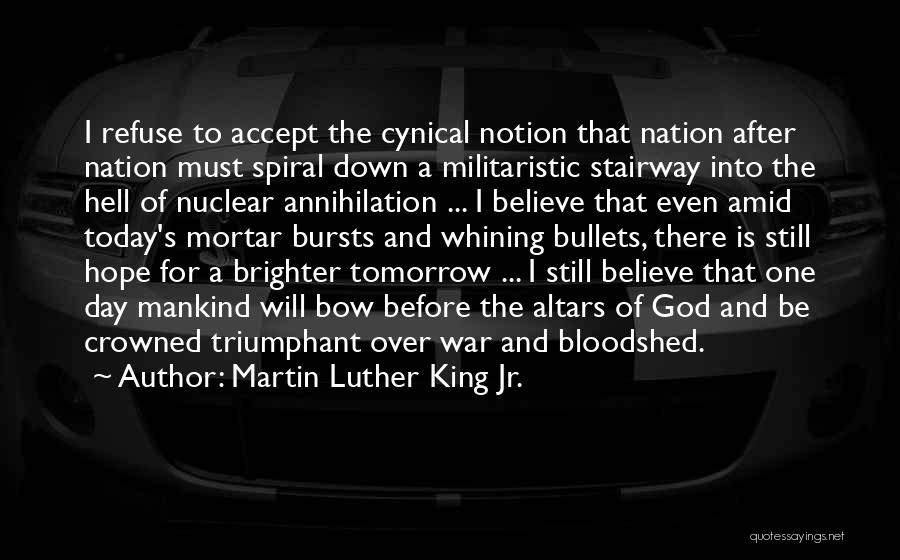 I refuse to accept the cynical notion that nation after nation must spiral down a militaristic stairway into the hell of nuclear annihilation ... I believe that even amid today's mortar bursts and whining bullets, there is still hope for a brighter tomorrow ... I still believe that one day mankind will bow before the altars of God and be crowned triumphant over war and bloodshed.

~ Author: Martin Luther King Jr.

quotessayings.net